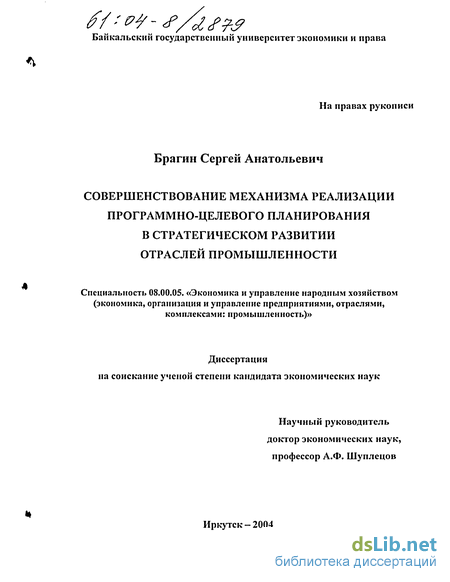 61:04-8/2879

Байкальский государственный университет экономики и права

На правах рукописи

Брагин Сергей Анатольевич

СОВЕРШЕНСТВОВАНИЕ МЕХАНИЗМА РЕАЛИЗАЦИИ ПРОГРАММНО-ЦЕЛЕВОГО ПЛАНИРОВАНИЯ В СТРАТЕГИЧЕСКОМ РАЗВИТИИ ОТРАСЛЕЙ ПРОМЫШЛЕННОСТИ

Специальность 08.00.05. «Экономика и управление народным хозяйством (экономика, организация и управление предприятиями, отраслями, комплексами: промышленность)»

Диссертация
на соискание ученой степени кандидата экономических наук

Научный руководитель
доктор экономических наук,
профессор А.Ф. Шуплецов

Иркутск – 2004

dsLib.net
библиотека диссертаций